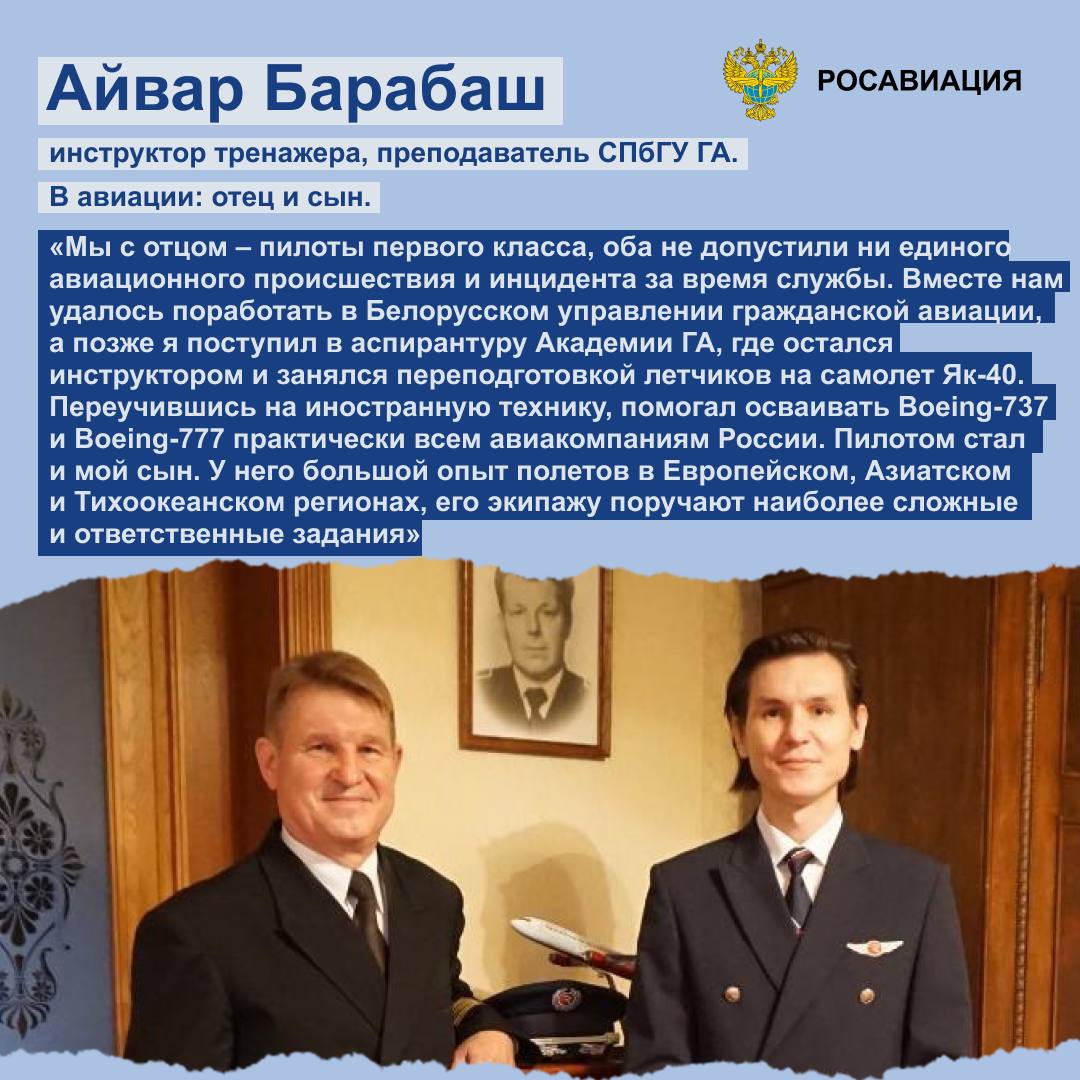 Айвар Барабаш

РОСАВИАЦИЯ

инструктор тренажера, преподаватель СПбГУ ГА.

В авиации: отец и сын.

«Мы с отцом – пилоты первого класса, оба не допустили ни единого авиационного происшествия и инцидента за время службы. Вместе нам удалось поработать в Белорусском управлении гражданской авиации, а позже я поступил в аспирантуру Академии ГА, где остался инструктором и занялся переподготовкой летчиков на самолет Як-40. Переучившись на иностранную технику, помогал осваивать Boeing-737 и Boeing-777 практически всем авиакомпаниям России. Пилотом стал и мой сын. У него большой опыт полетов в Европейском, Азиатском и Тихоокеанском регионах, его экипажу поручают наиболее сложные и ответственные задания»